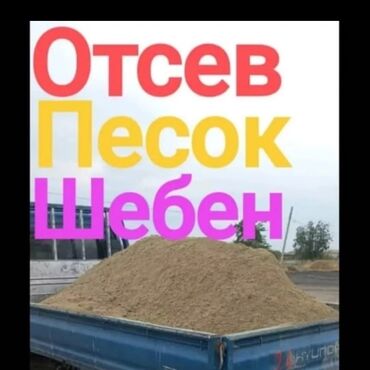 Отсев
Песок
Шебен
HYUNDAI